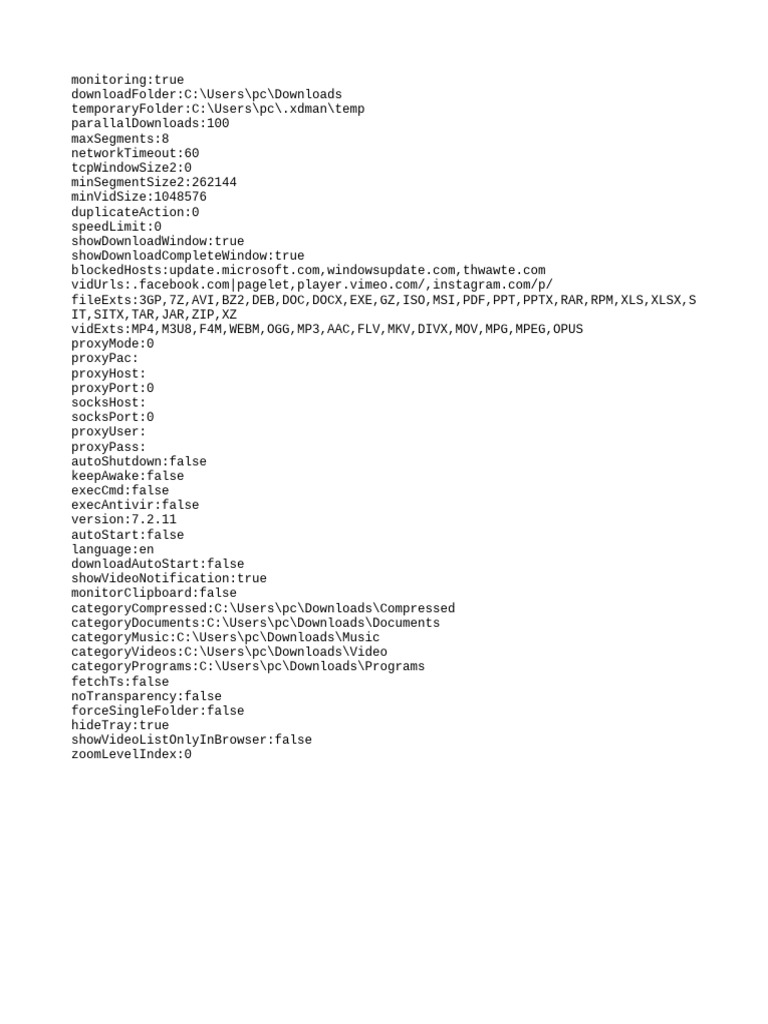 monitoring:true
downloadFolder:C:\Users\pc\Downloads
temporaryFolder:C:\Users\pc\.xdman\temp
parallalDownloads:100
maxSegments:8
networkTimeout:60
tcpWindowSize2:0
minSegmentSize2:262144
minVidSize:1048576
duplicateAction:0
speedLimit:0
showDownloadWindow:true
showDownloadCompleteWindow:true
blockedHosts:update.microsoft.com,windowsupdate.com,thwawte.com
vidUrls:.facebook.com|pagelet,player.vimeo.com/,instagram.com/p/
fileExts:3GP,7Z,AVI,BZ2,DEB,DOC,DOCX,EXE,GZ,ISO,MSI,PDF,PPT,PPTX,RAR,RPM,XLS,XLSX,SIT,SITX,TAR,JAR,ZIP,XZ
vidExts:MP4,M3U8,F4M,WEBM,OGG,MP3,AAC,FLV,MKV,DIVX,MOV,MPG,MPEG,OPUS
proxyMode:0
proxyPac:
proxyHost:
proxyPort:0
socksHost:
socksPort:0
proxyUser:
proxyPass:
autoShutdown:false
keepAwake:false
execCmd:false
execAntivir:false
version:7.2.11
autoStart:false
language:en
downloadAutoStart:false
showVideoNotification:true
monitorClipboard:false
categoryCompressed:C:\Users\pc\Downloads\Compressed
categoryDocuments:C:\Users\pc\Downloads\Documents
categoryMusic:C:\Users\pc\Downloads\Music
categoryVideos:C:\Users\pc\Downloads\Video
categoryPrograms:C:\Users\pc\Downloads\Programs
fetchTs:false
noTransparency:false
forceSingleFolder:false
hideTray:true
showVideoListOnlyInBrowser:false
zoomLevelIndex:0